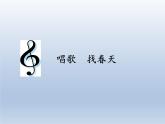 唱歌　找春天